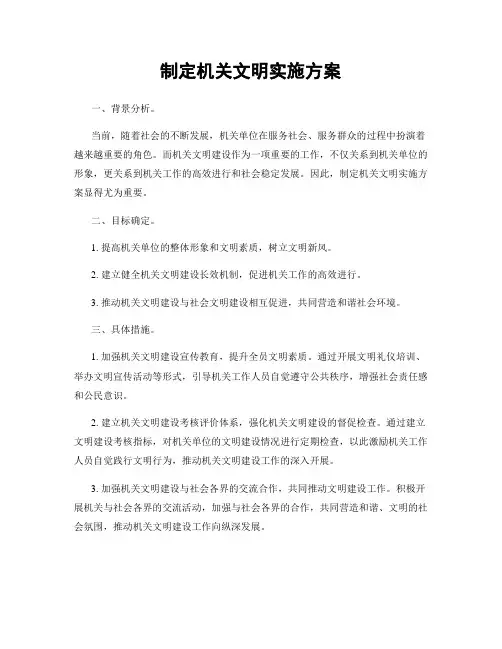 制定机关文明实施方案

一、背景分析。

当前，随着社会的不断发展，机关单位在服务社会、服务群众的过程中扮演着越来越重要的角色。而机关文明建设作为一项重要的工作，不仅关系到机关单位的形象，更关系到机关工作的高效进行和社会稳定发展。因此，制定机关文明实施方案显得尤为重要。

二、目标确定。

1. 提高机关单位的整体形象和文明素质，树立文明新风。

2. 建立健全机关文明建设长效机制，促进机关工作的高效进行。

3. 推动机关文明建设与社会文明建设相互促进，共同营造和谐社会环境。

三、具体措施。

1. 加强机关文明建设宣传教育，提升全员文明素质。通过开展文明礼仪培训、举办文明宣传活动等形式，引导机关工作人员自觉遵守公共秩序，增强社会责任感和公民意识。

2. 建立机关文明建设考核评价体系，强化机关文明建设的督促检查。通过建立文明建设考核指标，对机关单位的文明建设情况进行定期检查，以此激励机关工作人员自觉践行文明行为，推动机关文明建设工作的深入开展。

3. 加强机关文明建设与社会各界的交流合作，共同推动文明建设工作。积极开展机关与社会各界的交流活动，加强与社会各界的合作，共同营造和谐、文明的社会氛围，推动机关文明建设工作向纵深发展。